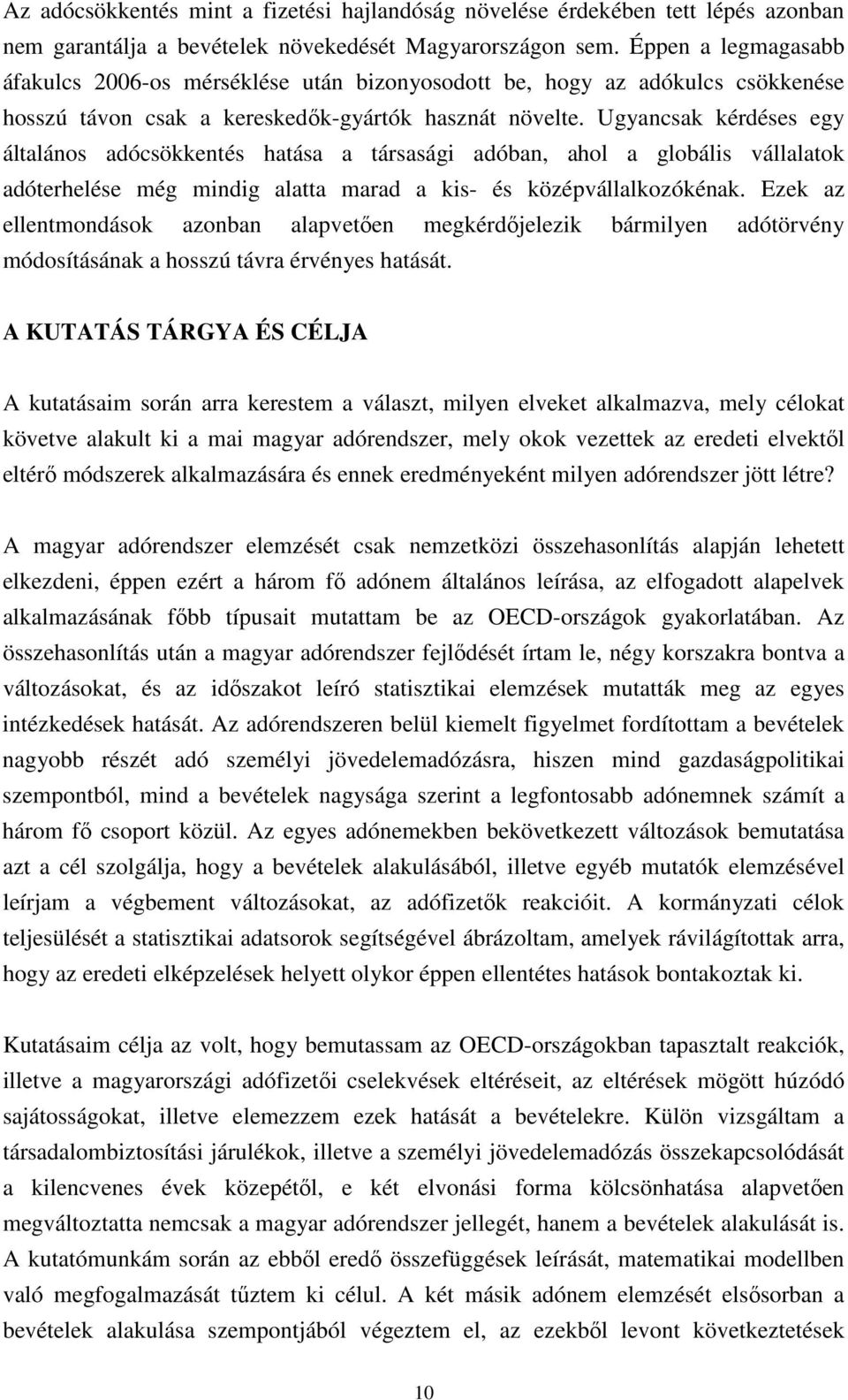 Az adócsökkentés mint a fizetési hajlandóság növelése érdekében tett lépés azonban nem garantálja a bevételek növekedését Magyarországon sem. Éppen a legmagasabb áfakulcs 2006-os mérséklése után bizonyosodott be, hogy az adókulcs csökkenése hosszú távon csak a kereskedők-gyártók hasznát növelte. Ugyancsak kérdéses egy általános adócsökkentés hatása a társasági adóban, ahol a globális vállalatok adóterhelése még mindig alatta marad a kis- és középvállalkozókénak. Ezek az ellentmondások azonban alapvetően megkérdőjelezik bármilyen adótörvény módosításának a hosszú távra érvényes hatását.

A KUTATÁS TÁRGYA ÉS CÉLJA

A kutatásaim során arra kerestem a választ, milyen elveket alkalmazva, mely célokat követve alakult ki a mai magyar adórendszer, mely okok vezettek az eredeti elvektől eltérő módszerek alkalmazására és ennek eredményeként milyen adórendszer jött létre?

A magyar adórendszer elemzését csak nemzetközi összehasonlítás alapján lehetett elkezdeni, éppen ezért a három fő adónem általános leírása, az elfogadott alapelvek alkalmazásának főbb típusait mutattam be az OECD-országok gyakorlatában. Az összehasonlítás után a magyar adórendszer fejlődését írtam le, négy korszakra bontva a változásokat, és az időszakot leíró statisztikai elemzések mutatták meg az egyes intézkedések hatását. Az adórendszeren belül kiemelt figyelmet fordítottam a bevételek nagyobb részét adó személyi jövedelemadózásra, hiszen mind gazdaságpolitikai szempontból, mind a bevételek nagysága szerint a legfontosabb adónemnek számít a három fő csoport közül. Az egyes adónemekben bekövetkezett változások bemutatása azt a cél szolgálja, hogy a bevételek alakulásából, illetve egyéb mutatók elemzésével leírjam a végbement változásokat, az adófizetők reakcióit. A kormányzati célok teljesülését a statisztikai adatsorok segítségével ábrázoltam, amelyek rávilágítottak arra, hogy az eredeti elképzelések helyett olykor éppen ellentétes hatások bontakoztak ki.

Kutatásaim célja az volt, hogy bemutassam az OECD-országokban tapasztalt reakciók, illetve a magyarországi adófizetői cselekvések eltéréseit, az eltérések mögött húzódó sajátosságokat, illetve elemezzem ezek hatását a bevételekre. Külön vizsgáltam a társadalombiztosítási járulékok, illetve a személyi jövedelemadózás összekapcsolódását a kilencvenes évek közepétől, e két elvonási forma kölcsönhatása alapvetően megváltoztatta nemcsak a magyar adórendszer jellegét, hanem a bevételek alakulását is. A kutatómunkám során az ebből eredő összefüggések leírását, matematikai modellben való megfogalmazását tűztem ki célul. A két másik adónem elemzését elsősorban a bevételek alakulása szempontjából végeztem el, az ezekből levont következtetések

10